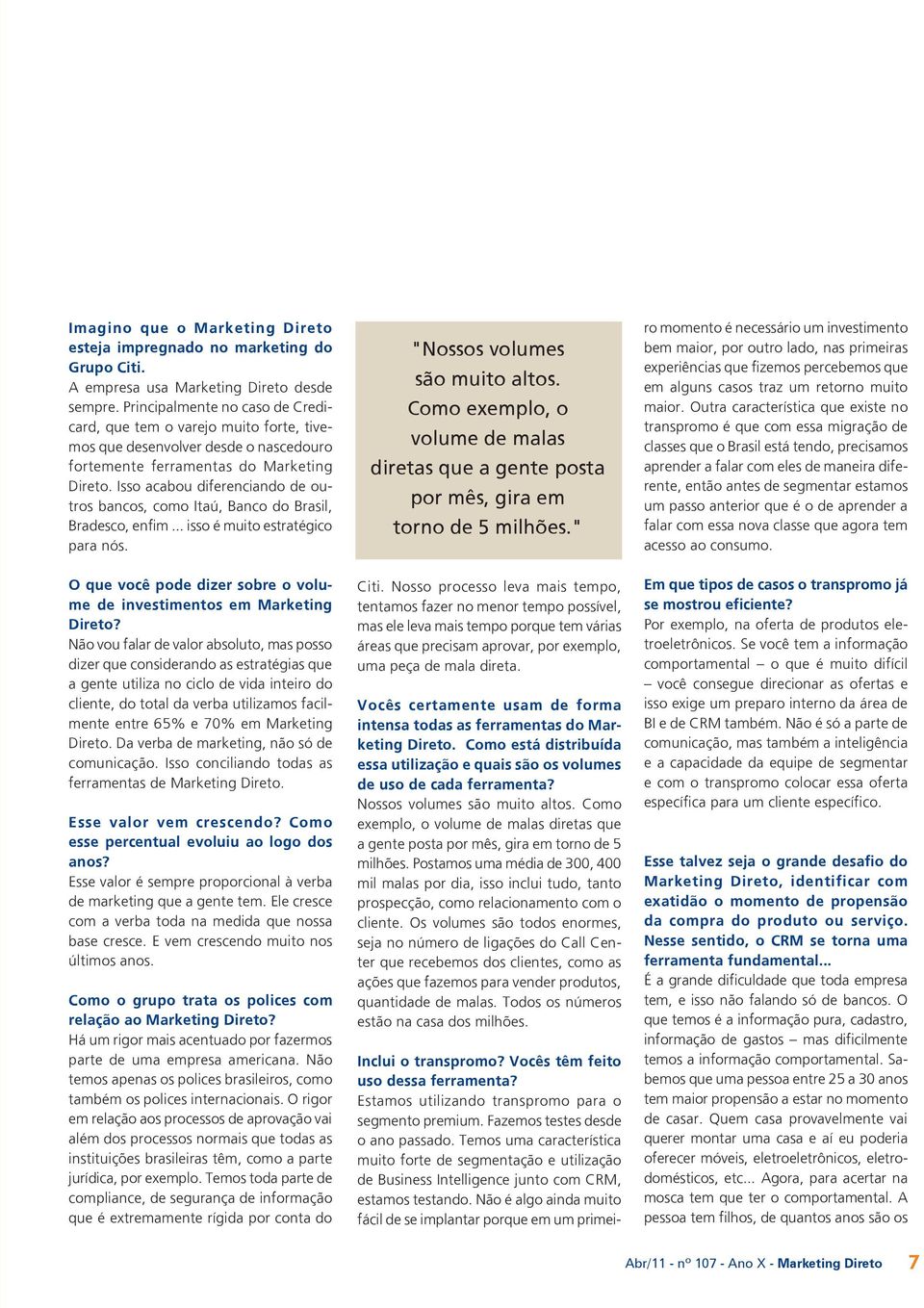 Imagino que o Marketing Direto esteja impregnado no marketing do Grupo Citi.
A empresa usa Marketing Direto desde sempre. Principalmente no caso de Credicard, que tem o varejo muito forte, tivemos que desenvolver desde o nascedouro fortemente ferramentas do Marketing Direto. Isso acabou diferenciando de outros bancos, como Itaú, Banco do Brasil, Bradesco, enfim ... isso é muito estratégico para nós.

O que você pode dizer sobre o volume de investimentos em Marketing Direto?
Não vou falar de valor absoluto, mas posso dizer que considerando as estratégias que a gente utiliza no ciclo de vida inteiro do cliente, do total da verba utilizamos facilmente entre 65% e 70% em Marketing Direto. Da verba de marketing, não só de comunicação. Isso conciliando todas as ferramentas de Marketing Direto.

Esse valor vem crescendo? Como esse percentual evoluiu ao logo dos anos?
Esse valor é sempre proporcional à verba de marketing que a gente tem. Ele cresce com a verba toda na medida que nossa base cresce. E vem crescendo muito nos últimos anos.

Como o grupo trata os polices com relação ao Marketing Direto?
Há um rigor mais acentuado por fazermos parte de uma empresa americana. Não temos apenas os polices brasileiros, como também os polices internacionais. O rigor em relação aos processos de aprovação vai além dos processos normais que todas as instituições brasileiras têm, como a parte jurídica, por exemplo. Temos toda parte de compliance, de segurança de informação que é extremamente rígida por conta do

"Nossos volumes são muito altos. Como exemplo, o volume de malas diretas que a gente posta por mês, gira em torno de 5 milhões."

Citi. Nosso processo leva mais tempo, tentamos fazer no menor tempo possível, mas ele leva mais tempo porque tem várias áreas que precisam aprovar, por exemplo, uma peça de mala direta.

Vocês certamente usam de forma intensa todas as ferramentas do Marketing Direto. Como está distribuída essa utilização e quais são os volumes de uso de cada ferramenta?
Nossos volumes são muito altos. Como exemplo, o volume de malas diretas que a gente posta por mês, gira em torno de 5 milhões. Postamos uma média de 300, 400 mil malas por dia, isso inclui tudo, tanto prospecção, como relacionamento com o cliente. Os volumes são todos enormes, seja no número de ligações do Call Center que recebemos dos clientes, como as ações que fazemos para vender produtos, quantidade de malas. Todos os números estão na casa dos milhões.

Inclui o transpromo? Vocês têm feito uso dessa ferramenta?
Estamos utilizando transpromo para o segmento premium. Fazemos testes desde o ano passado. Temos uma característica muito forte de segmentação e utilização de Business Intelligence junto com CRM, estamos testando. Não é algo ainda muito fácil de se implantar porque em um primeiro momento é necessário um investimento bem maior, por outro lado, nas primeiras experiências que fizemos percebemos que em alguns casos traz um retorno muito maior. Outra característica que existe no transpromo é que com essa migração de classes que o Brasil está tendo, precisamos aprender a falar com eles de maneira diferente, então antes de segmentar estamos um passo anterior que é o de aprender a falar com essa nova classe que agora tem acesso ao consumo.

Em que tipos de casos o transpromo já se mostrou eficiente?
Por exemplo, na oferta de produtos eletroeletrônicos. Se você tem a informação comportamental – o que é muito difícil – você consegue direcionar as ofertas e isso exige um preparo interno da área de BI e de CRM também. Não é só a parte de comunicação, mas também a inteligência e a capacidade da equipe de segmentar e com o transpromo colocar essa oferta específica para um cliente específico.

Esse talvez seja o grande desafio do Marketing Direto, identificar com exatidão o momento de propensão da compra do produto ou serviço. Nesse sentido, o CRM se torna uma ferramenta fundamental...
É a grande dificuldade que toda empresa tem, e isso não falando só de bancos. O que temos é a informação pura, cadastro, informação de gastos – mas dificilmente temos a informação comportamental. Sabemos que uma pessoa entre 25 a 30 anos tem maior propensão a estar no momento de casar. Quem casa provavelmente vai querer montar uma casa e aí eu poderia oferecer móveis, eletroeletrônicos, eletrodomésticos, etc... Agora, para acertar na mosca tem que ter o comportamental. A pessoa tem filhos, de quantos anos são os

Abr/11 - nº 107 - Ano X - Marketing Direto 7